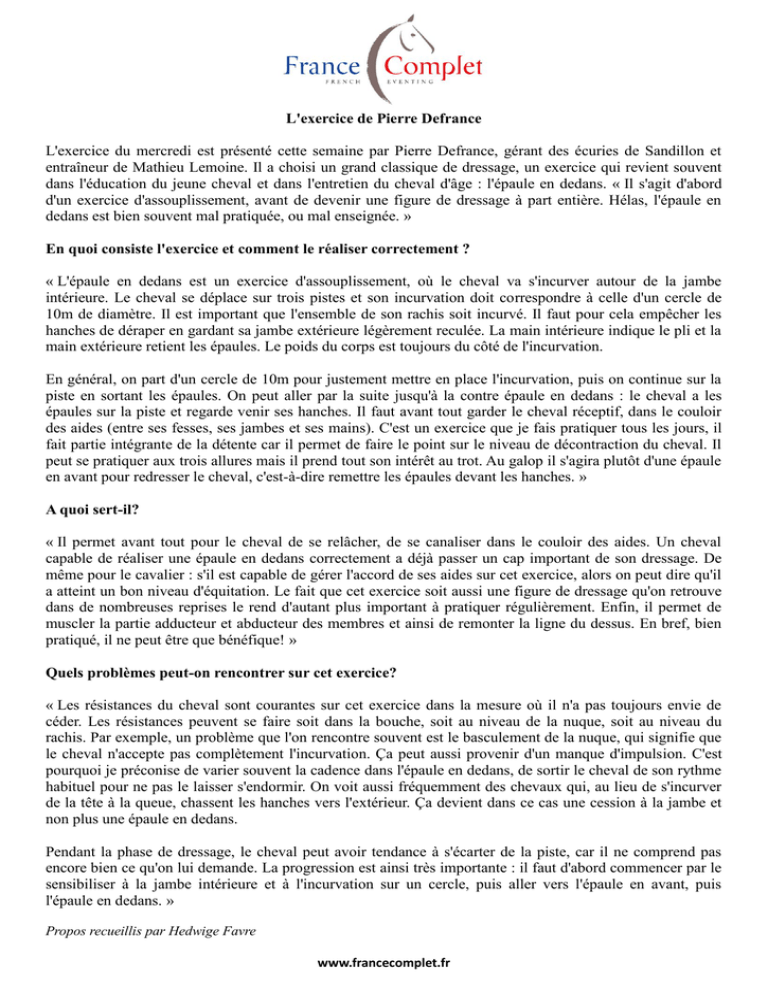 France Complet
FRENCH EVENTING

L'exercice de Pierre Defrance

L'exercice du mercredi est présenté cette semaine par Pierre Defrance, gérant des écuries de Sandillon et entraîneur de Mathieu Lemoine. Il a choisi un grand classique de dressage, un exercice qui revient souvent dans l'éducation du jeune cheval et dans l'entretien du cheval d'âge : l'épaule en dedans. « Il s'agit d'abord d'un exercice d'assouplissement, avant de devenir une figure de dressage à part entière. Hélas, l'épaule en dedans est bien souvent mal pratiquée, ou mal enseignée. »

En quoi consiste l'exercice et comment le réaliser correctement ?

« L'épaule en dedans est un exercice d'assouplissement, où le cheval va s'incurver autour de la jambe intérieure. Le cheval se déplace sur trois pistes et son incurvation doit correspondre à celle d'un cercle de 10m de diamètre. Il est important que l'ensemble de son rachis soit incurvé. Il faut pour cela empêcher les hanches de déraper en gardant sa jambe extérieure légèrement reculée. La main intérieure indique le pli et la main extérieure retient les épaules. Le poids du corps est toujours du côté de l'incurvation.

En général, on part d'un cercle de 10m pour justement mettre en place l'incurvation, puis on continue sur la piste en sortant les épaules. On peut aller par la suite jusqu'à la contre épaule en dedans : le cheval a les épaules sur la piste et regarde venir ses hanches. Il faut avant tout garder le cheval réceptif, dans le couloir des aides (entre ses fesses, ses jambes et ses mains). C'est un exercice que je fais pratiquer tous les jours, il fait partie intégrante de la détente car il permet de faire le point sur le niveau de décontraction du cheval. Il peut se pratiquer aux trois allures mais il prend tout son intérêt au trot. Au galop il s'agira plutôt d'une épaule en avant pour redresser le cheval, c'est-à-dire remettre les épaules devant les hanches. »

A quoi sert-il?

« Il permet avant tout pour le cheval de se relâcher, de se canaliser dans le couloir des aides. Un cheval capable de réaliser une épaule en dedans correctement a déjà passer un cap important de son dressage. De même pour le cavalier : s'il est capable de gérer l'accord de ses aides sur cet exercice, alors on peut dire qu'il a atteint un bon niveau d'équitation. Le fait que cet exercice soit aussi une figure de dressage qu'on retrouve dans de nombreuses reprises le rend d'autant plus important à pratiquer régulièrement. Enfin, il permet de muscler la partie adducteur et abducteur des membres et ainsi de remonter la ligne du dessus. En bref, bien pratiqué, il ne peut être que bénéfique! »

Quels problèmes peut-on rencontrer sur cet exercice?

« Les résistances du cheval sont courantes sur cet exercice dans la mesure où il n'a pas toujours envie de céder. Les résistances peuvent se faire soit dans la bouche, soit au niveau de la nuque, soit au niveau du rachis. Par exemple, un problème que l'on rencontre souvent est le basculement de la nuque, qui signifie que le cheval n'accepte pas complètement l'incurvation. Ça peut aussi provenir d'un manque d'impulsion. C'est pourquoi je préconise de varier souvent la cadence dans l'épaule en dedans, de sortir le cheval de son rythme habituel pour ne pas le laisser s'endormir. On voit aussi fréquemment des chevaux qui, au lieu de s'incurver de la tête à la queue, chassent les hanches vers l'extérieur. Ça devient dans ce cas une cession à la jambe et non plus une épaule en dedans.

Pendant la phase de dressage, le cheval peut avoir tendance à s'écarter de la piste, car il ne comprend pas encore bien ce qu'on lui demande. La progression est ainsi très importante : il faut d'abord commencer par le sensibiliser à la jambe intérieure et à l'incurvation sur un cercle, puis aller vers l'épaule en avant, puis l'épaule en dedans. »

Propos recueillis par Hedwige Favre

www.francecomplet.fr